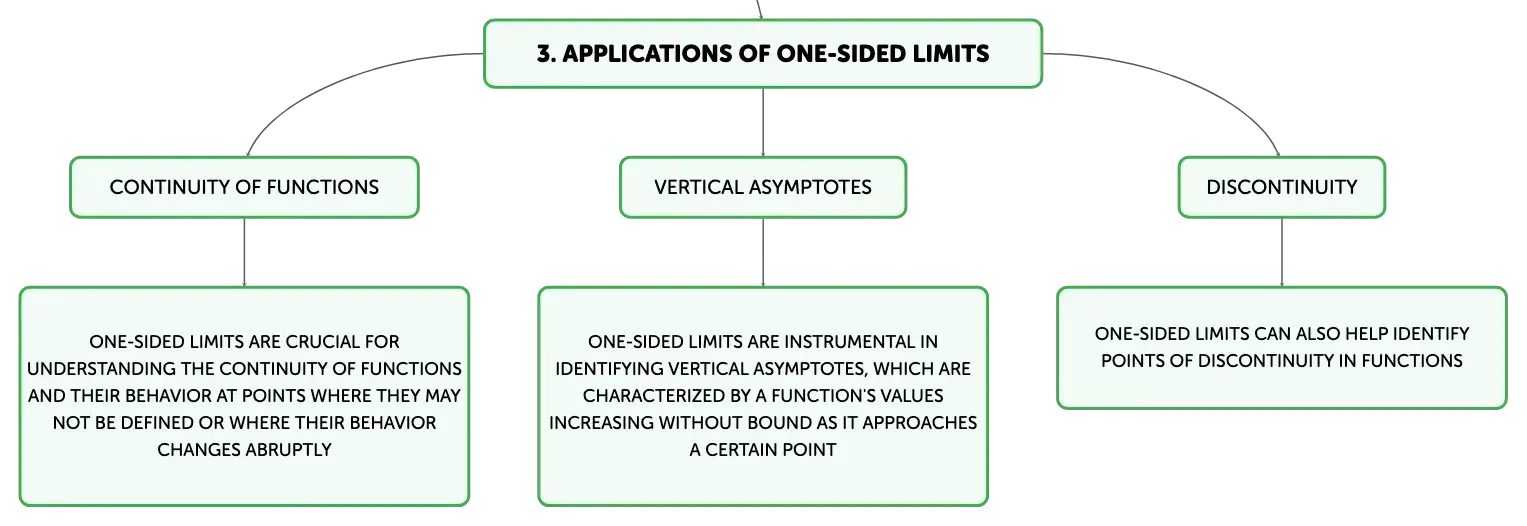 3. APPLICATIONS OF ONE-SIDED LIMITS

CONTINUITY OF FUNCTIONS

ONE-SIDED LIMITS ARE CRUCIAL FOR UNDERSTANDING THE CONTINUITY OF FUNCTIONS AND THEIR BEHAVIOR AT POINTS WHERE THEY MAY NOT BE DEFINED OR WHERE THEIR BEHAVIOR CHANGES ABRUPTLY

VERTICAL ASYMPTOTES

ONE-SIDED LIMITS ARE INSTRUMENTAL IN IDENTIFYING VERTICAL ASYMPTOTES, WHICH ARE CHARACTERIZED BY A FUNCTION'S VALUES INCREASING WITHOUT BOUND AS IT APPROACHES A CERTAIN POINT

DISCONTINUITY

ONE-SIDED LIMITS CAN ALSO HELP IDENTIFY POINTS OF DISCONTINUITY IN FUNCTIONS